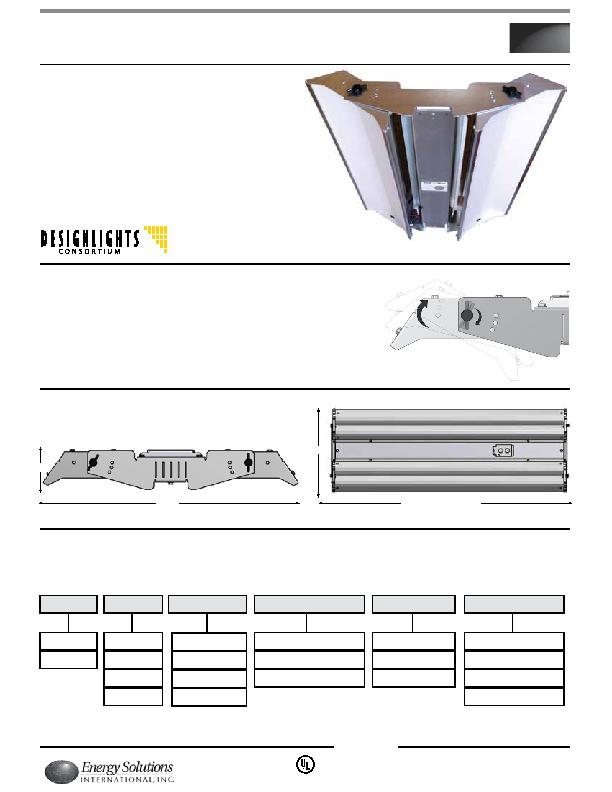 DESIGNLIGHTS
CONSORTIUM

Energy Solutions
INTERNATIONAL, INC.

UL